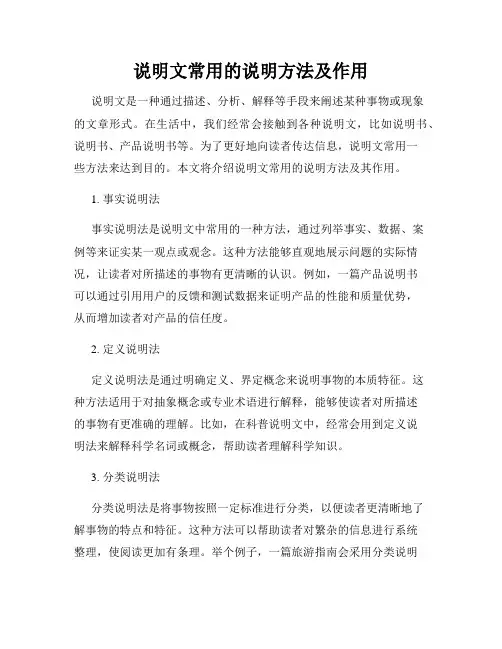 说明文常用的说明方法及作用

说明文是一种通过描述、分析、解释等手段来阐述某种事物或现象的文章形式。在生活中，我们经常会接触到各种说明文，比如说明书、说明书、产品说明书等。为了更好地向读者传达信息，说明文常用一些方法来达到目的。本文将介绍说明文常用的说明方法及其作用。

1. 事实说明法

事实说明法是说明文中常用的一种方法，通过列举事实、数据、案例等来证实某一观点或观念。这种方法能够直观地展示问题的实际情况，让读者对所描述的事物有更清晰的认识。例如，一篇产品说明书可以通过引用用户的反馈和测试数据来证明产品的性能和质量优势，从而增加读者对产品的信任度。

2. 定义说明法

定义说明法是通过明确定义、界定概念来说明事物的本质特征。这种方法适用于对抽象概念或专业术语进行解释，能够使读者对所描述的事物有更准确的理解。比如，在科普说明文中，经常会用到定义说明法来解释科学名词或概念，帮助读者理解科学知识。

3. 分类说明法

分类说明法是将事物按照一定标准进行分类，以便读者更清晰地了解事物的特点和特征。这种方法可以帮助读者对繁杂的信息进行系统整理，使阅读更加有条理。举个例子，一篇旅游指南会采用分类说明